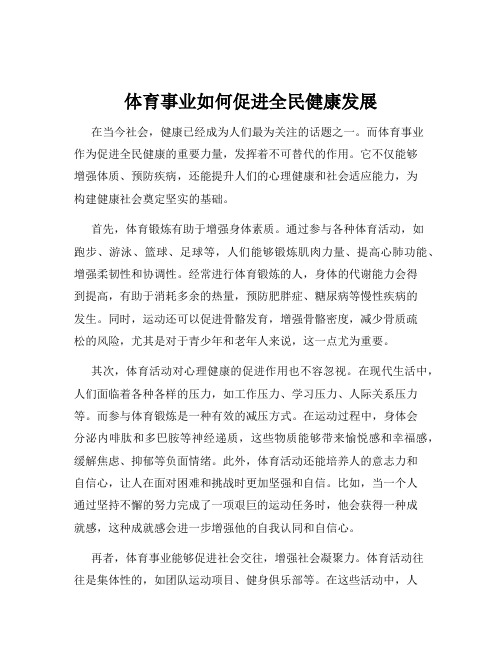 体育事业如何促进全民健康发展

在当今社会，健康已经成为人们最为关注的话题之一。而体育事业作为促进全民健康的重要力量，发挥着不可替代的作用。它不仅能够增强体质、预防疾病，还能提升人们的心理健康和社会适应能力，为构建健康社会奠定坚实的基础。

首先，体育锻炼有助于增强身体素质。通过参与各种体育活动，如跑步、游泳、篮球、足球等，人们能够锻炼肌肉力量、提高心肺功能、增强柔韧性和协调性。经常进行体育锻炼的人，身体的代谢能力会得到提高，有助于消耗多余的热量，预防肥胖症、糖尿病等慢性疾病的发生。同时，运动还可以促进骨骼发育，增强骨骼密度，减少骨质疏松的风险，尤其是对于青少年和老年人来说，这一点尤为重要。

其次，体育活动对心理健康的促进作用也不容忽视。在现代生活中，人们面临着各种各样的压力，如工作压力、学习压力、人际关系压力等。而参与体育锻炼是一种有效的减压方式。在运动过程中，身体会分泌内啡肽和多巴胺等神经递质，这些物质能够带来愉悦感和幸福感，缓解焦虑、抑郁等负面情绪。此外，体育活动还能培养人的意志力和自信心，让人在面对困难和挑战时更加坚强和自信。比如，当一个人通过坚持不懈的努力完成了一项艰巨的运动任务时，他会获得一种成就感，这种成就感会进一步增强他的自我认同和自信心。

再者，体育事业能够促进社会交往，增强社会凝聚力。体育活动往往是集体性的，如团队运动项目、健身俱乐部等。在这些活动中，人